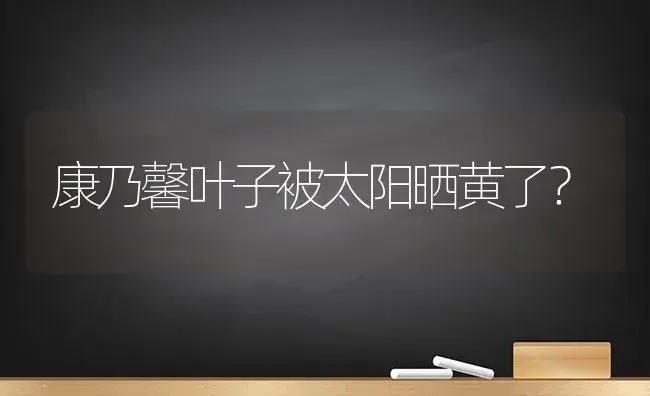 康乃馨叶子被太阳晒黄了？